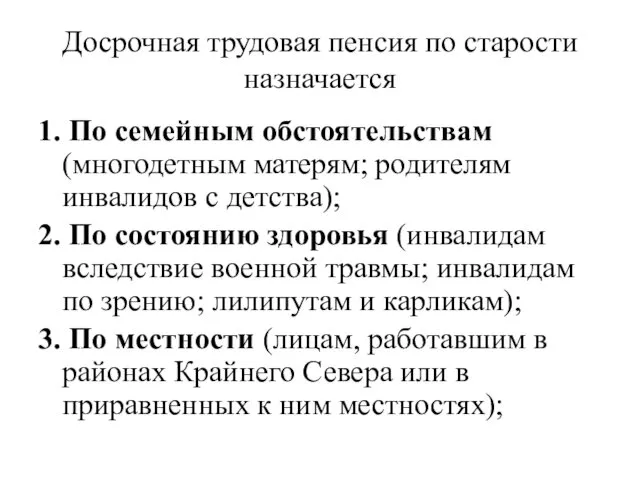 Досрочная трудовая пенсия по старости назначается

1. По семейным обстоятельствам (многодетным матерям; родителям инвалидов с детства);
2. По состоянию здоровья (инвалидам вследствие военной травмы; инвалидам по зрению; лилипутам и карликам);
3. По местности (лицам, работавшим в районах Крайнего Севера или в приравненных к ним местностях);